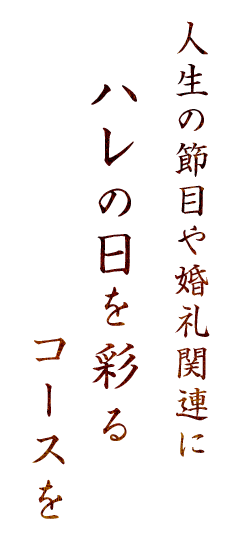 人生の節目や婚礼関連に

ハレの日を彩る

コースを